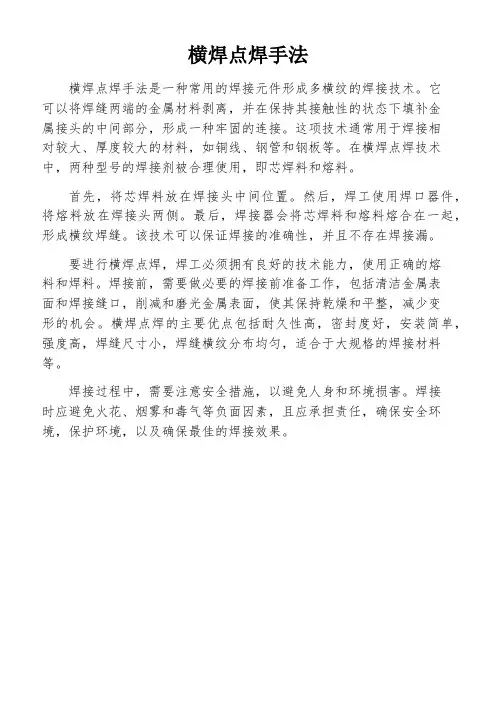 横焊点焊手法

横焊点焊手法是一种常用的焊接元件形成多横纹的焊接技术。它可以将焊缝两端的金属材料剥离，并在保持其接触性的状态下填补金属接头的中间部分，形成一种牢固的连接。这项技术通常用于焊接相对较大、厚度较大的材料，如铜线、钢管和钢板等。在横焊点焊技术中，两种型号的焊接剂被合理使用，即芯焊料和熔料。

首先，将芯焊料放在焊接头中间位置。然后，焊工使用焊口器件，将熔料放在焊接头两侧。最后，焊接器会将芯焊料和熔料熔合在一起，形成横纹焊缝。该技术可以保证焊接的准确性，并且不存在焊接漏。

要进行横焊点焊，焊工必须拥有良好的技术能力，使用正确的熔料和焊料。焊接前，需要做必要的焊接前准备工作，包括清洁金属表面和焊接缝口，削减和磨光金属表面，使其保持乾燥和平整，减少变形的机会。横焊点焊的主要优点包括耐久性高，密封度好，安装简单，强度高，焊缝尺寸小，焊缝横纹分布均匀，适合于大规格的焊接材料等。

焊接过程中，需要注意安全措施，以避免人身和环境损害。焊接时应避免火花、烟雾和毒气等负面因素，且应承担责任，确保安全环境，保护环境，以及确保最佳的焊接效果。